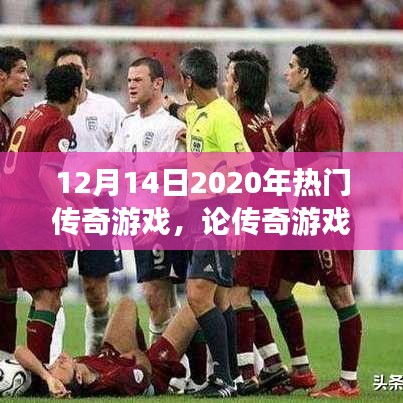 12月14日2020年热门传奇游戏，论传奇游戏

头条